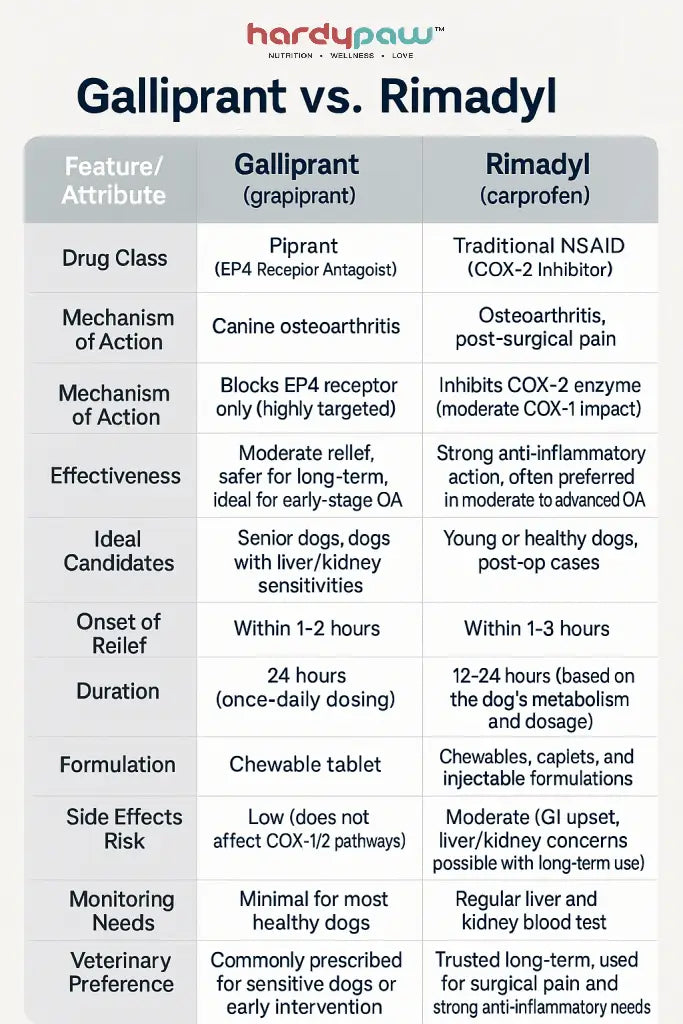 hardypaw™
NUTRITION • WELLNESS • LOVE

Galliprant vs. Rimadyl

| Feature/ Attribute | Galliprant (grapiprant) | Rimadyl (carprofen) |
|---|---|---|
| Drug Class | Piprant (EP4 Recepior Antagoist) | Traditional NSAID (COX-2 Inhibitor) |
| Mechanism of Action | Canine osteoarthritis | Osteoarthritis, post-surgical pain |
| Mechanism of Action | Blocks EP4 receptor only (highly targeted) | Inhibits COX-2 enzyme (moderate COX-1 impact) |
| Effectiveness | Moderate rellef, safer for long-term, ideal for early-stage OA | Strong anti-inflammatory action, often preferred in moderate to advanced OA |
| Ideal Candidates | Senior dogs, dogs with liver/kidney sensitivities | Young or healthy dogs, post-op cases |
| Onset of Reilef | Within 1-2 hours | Within 1-3 hours |
| Duration | 24 hours (once-daily dosing) | 12-24 hours (based on the dog's metabolism and dosage) |
| Formulation | Chewable tablet | Chewables, caplets, and injectable formulations |
| Side Effects Risk | Low (does not affect COX-1/2 pathways) | Moderate (GI upset, liver/kidney concerns possible with long-term use) |
| Monitoring Needs | Minimal for most healthy dogs | Regular liver and kidney blood test |
| Veterinary Preference | Commonly prescribed for sensitive dogs or early intervention | Trusted long-term, used for surgical pain and strong anti-inflammatory needs |